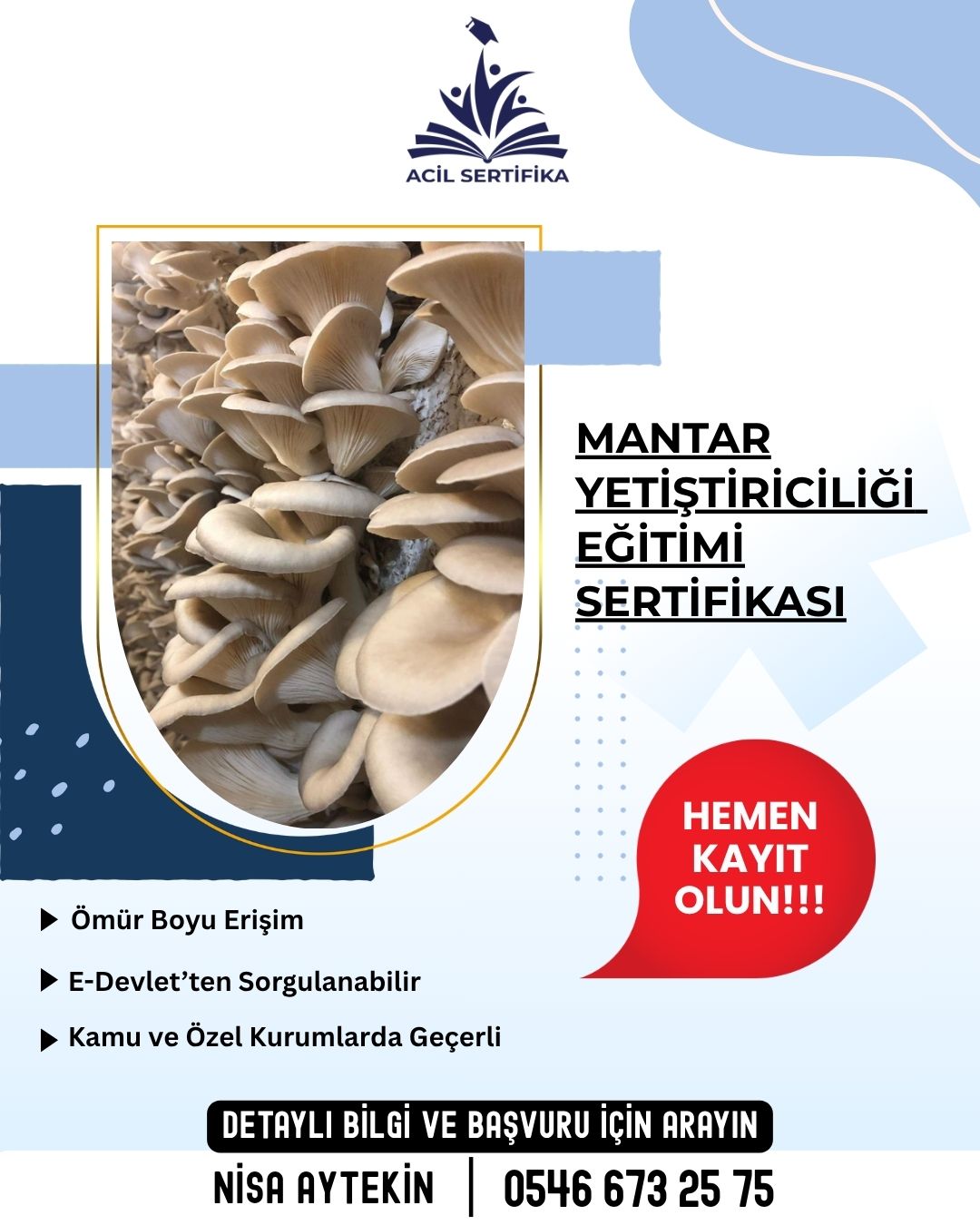 ACİL SERTİFİKA

MANTAR YETİŞTİRİCİLİĞİ EĞİTİMİ SERTİFİKASI

HEMEN KAYIT OLUN!!!

▶ Ömür Boyu Erişim

▶ E-Devlet'ten Sorgulanabilir

▶ Kamu ve Özel Kurumlarda Geçerli

DETAYLI BİLGİ VE BAŞVURU İÇİN ARAYIN

NİSA AYTEKİN | 0546 673 25 75